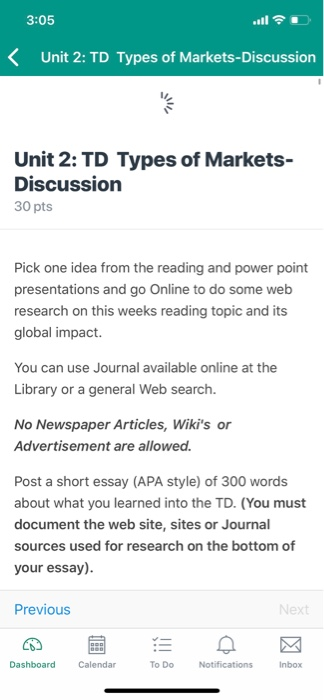 3:05

Unit 2: TD Types of Markets-Discussion

Unit 2: TD Types of Markets-Discussion
30 pts

Pick one idea from the reading and power point presentations and go Online to do some web research on this weeks reading topic and its global impact.

You can use Journal available online at the Library or a general Web search.

No Newspaper Articles, Wiki's or Advertisement are allowed.

Post a short essay (APA style) of 300 words about what you learned into the TD. (You must document the web site, sites or Journal sources used for research on the bottom of your essay).

Previous
Next

Dashboard
Calendar
To Do
Notifications
Inbox